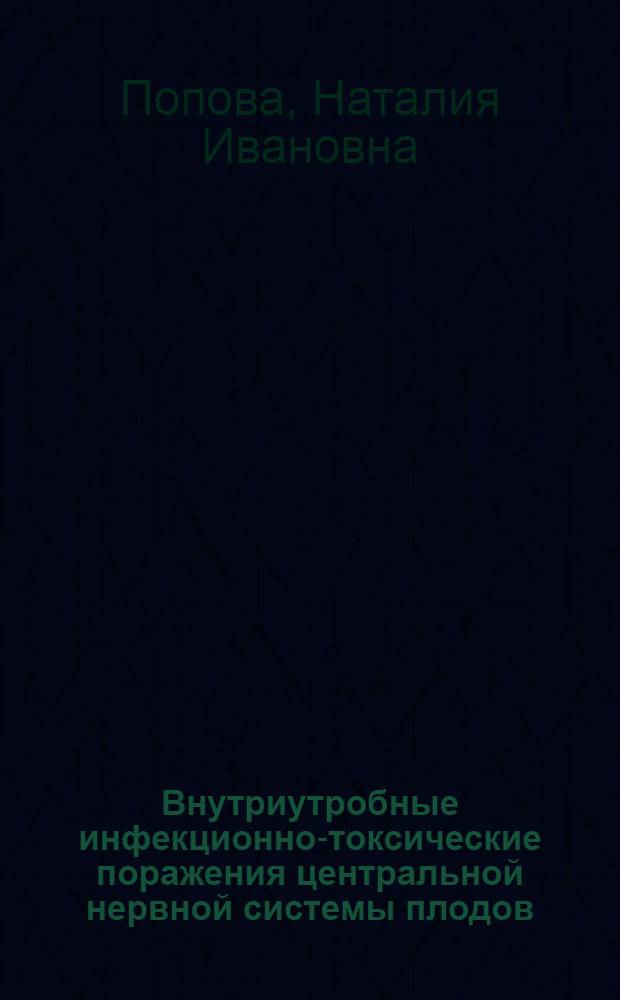 Попова, Наталия Ивановна

Внутриутробные инфекционно-токсические поражения центральной нервной системы плодов